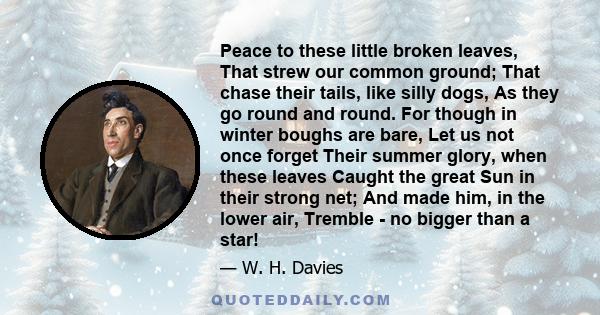 Peace to these little broken leaves, That strew our common ground; That chase their tails, like silly dogs, As they go round and round. For though in winter boughs are bare, Let us not once forget Their summer glory, when these leaves Caught the great Sun in their strong net; And made him, in the lower air, Tremble - no bigger than a star!

— W. H. Davies

QUOTEDDAILY.COM